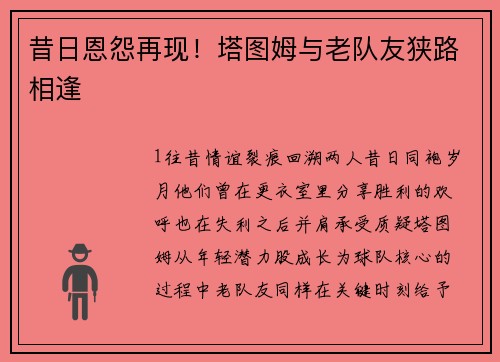 昔日恩怨再现！塔图姆与老队友狭路相逢

1往昔情谊裂痕回溯两人昔日同袍岁月他们曾在更衣室里分享胜利的欢呼也在失利之后并肩承受质疑塔图姆从年轻潜力股成长为球队核心的过程中老队友同样在关键时刻给予